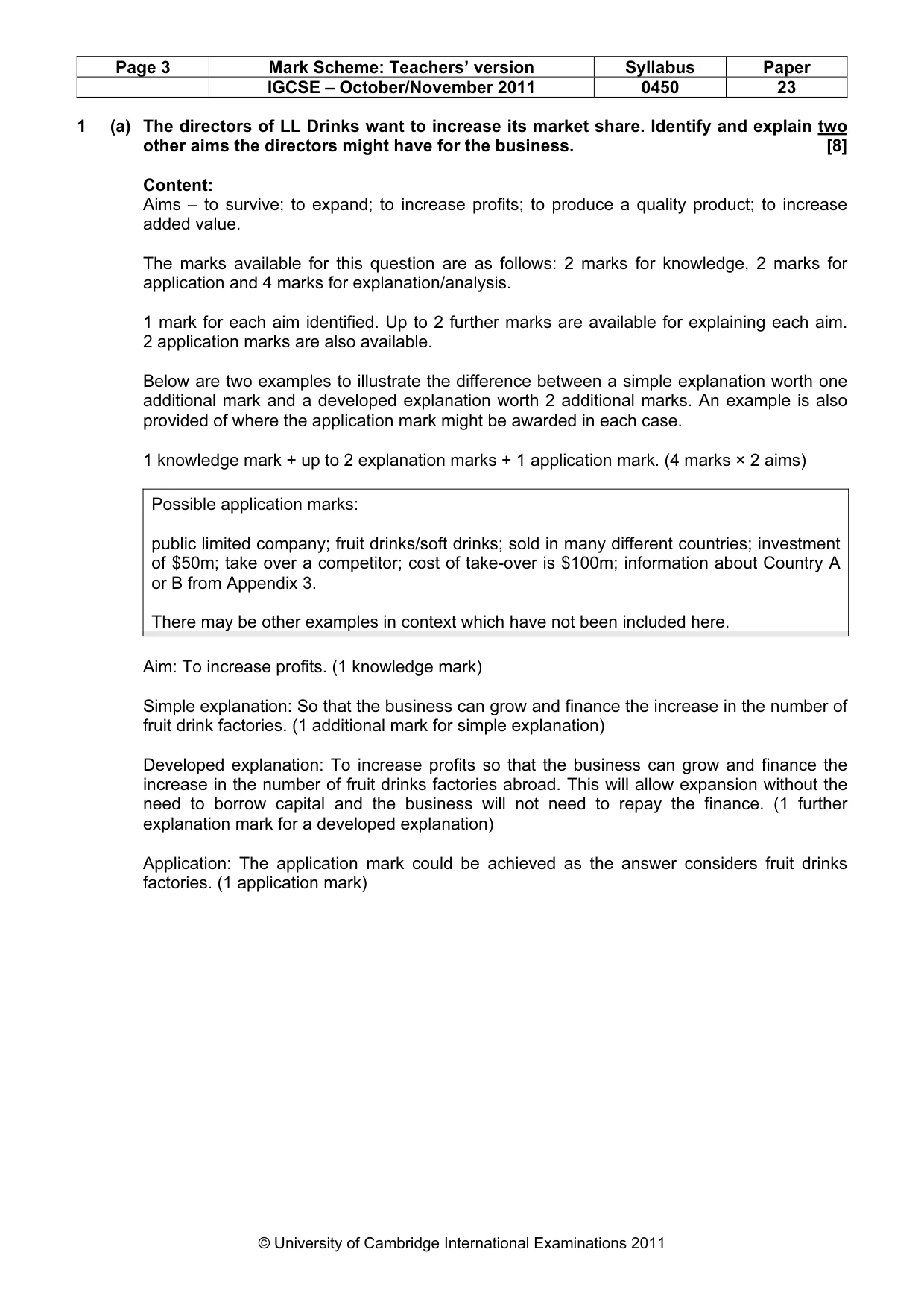 | Page 3 | Mark Scheme: Teachers' version | Syllabus | Paper |
|---|---|---|---|
|  | IGCSE – October/November 2011 | 0450 | 23 |

1 (a) The directors of LL Drinks want to increase its market share. Identify and explain two other aims the directors might have for the business. [8]

Content:
Aims – to survive; to expand; to increase profits; to produce a quality product; to increase added value.

The marks available for this question are as follows: 2 marks for knowledge, 2 marks for application and 4 marks for explanation/analysis.

1 mark for each aim identified. Up to 2 further marks are available for explaining each aim. 2 application marks are also available.

Below are two examples to illustrate the difference between a simple explanation worth one additional mark and a developed explanation worth 2 additional marks. An example is also provided of where the application mark might be awarded in each case.

1 knowledge mark + up to 2 explanation marks + 1 application mark. (4 marks × 2 aims)

Possible application marks:

public limited company; fruit drinks/soft drinks; sold in many different countries; investment of $50m; take over a competitor; cost of take-over is $100m; information about Country A or B from Appendix 3.

There may be other examples in context which have not been included here.

Aim: To increase profits. (1 knowledge mark)

Simple explanation: So that the business can grow and finance the increase in the number of fruit drink factories. (1 additional mark for simple explanation)

Developed explanation: To increase profits so that the business can grow and finance the increase in the number of fruit drinks factories abroad. This will allow expansion without the need to borrow capital and the business will not need to repay the finance. (1 further explanation mark for a developed explanation)

Application: The application mark could be achieved as the answer considers fruit drinks factories. (1 application mark)

© University of Cambridge International Examinations 2011